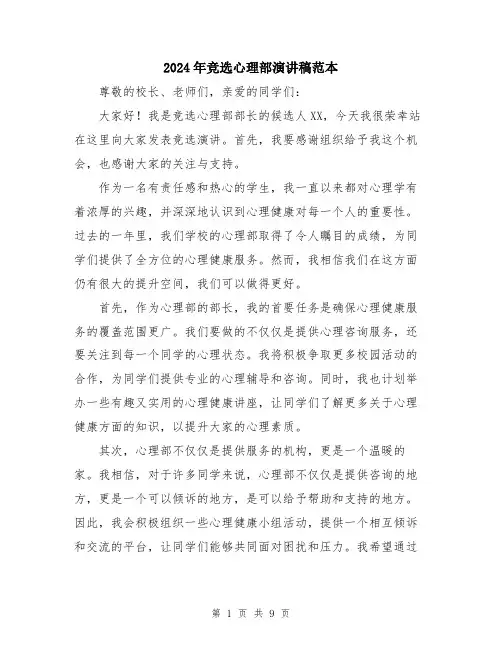 2024年竞选心理部演讲稿范本

尊敬的校长、老师们，亲爱的同学们：

大家好！我是竞选心理部部长的候选人XX，今天我很荣幸站在这里向大家发表竞选演讲。首先，我要感谢组织给予我这个机会，也感谢大家的关注与支持。

作为一名有责任感和热心的学生，我一直以来都对心理学有着浓厚的兴趣，并深深地认识到心理健康对每一个人的重要性。过去的一年里，我们学校的心理部取得了令人瞩目的成绩，为同学们提供了全方位的心理健康服务。然而，我相信我们在这方面仍有很大的提升空间，我们可以做得更好。

首先，作为心理部的部长，我的首要任务是确保心理健康服务的覆盖范围更广。我们要做的不仅仅是提供心理咨询服务，还要关注到每一个同学的心理状态。我将积极争取更多校园活动的合作，为同学们提供专业的心理辅导和咨询。同时，我也计划举办一些有趣又实用的心理健康讲座，让同学们了解更多关于心理健康方面的知识，以提升大家的心理素质。

其次，心理部不仅仅是提供服务的机构，更是一个温暖的家。我相信，对于许多同学来说，心理部不仅仅是提供咨询的地方，更是一个可以倾诉的地方，是可以给予帮助和支持的地方。因此，我会积极组织一些心理健康小组活动，提供一个相互倾诉和交流的平台，让同学们能够共同面对困扰和压力。我希望通过

第 1 页 共 9 页